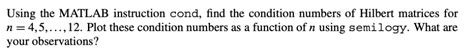 Using the MATLAB instruction cond, find the condition numbers of Hilbert matrices for $n = 4, 5, \ldots, 12$. Plot these condition numbers as a function of $n$ using semilogy. What are your observations?